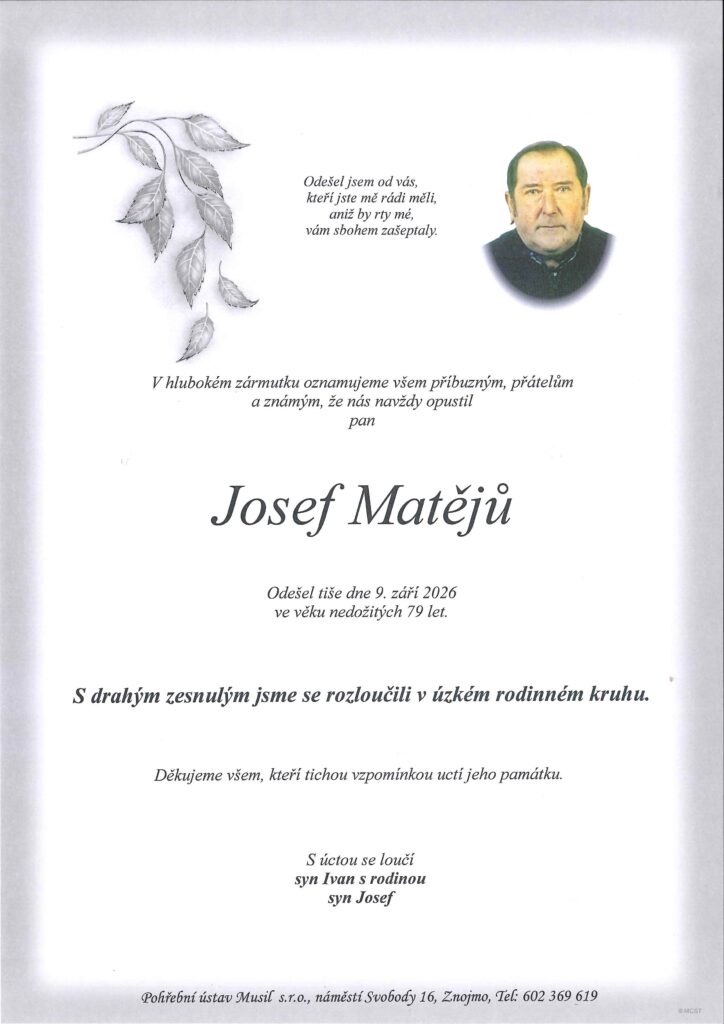 Odešel jsem od vás,
kteří jste mě rádi měli,
aniž by rty mé,
vám sbohem zašeptaly.

V hlubokém zármutku oznamujeme všem příbuzným, přátelům a známým, že nás navždy opustil
pan

Josef Matějů

Odešel tiše dne 9. září 2026
ve věku nedožitých 79 let.

S drahým zesnulým jsme se rozloučili v úzkém rodinném kruhu.

Děkujeme všem, kteří tichou vzpomínkou uctí jeho památku.

S úctou se loučí
syn Ivan s rodinou
syn Josef

Pohřební ústav Musil s.r.o., náměstí Svobody 16, Znojmo, Tel: 602 369 619